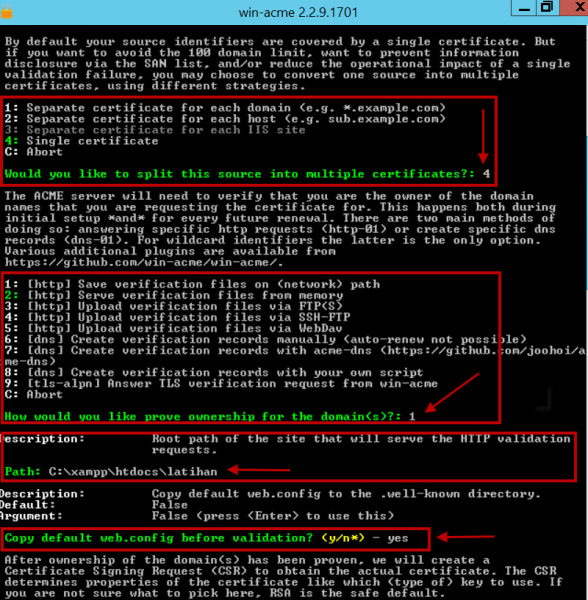 win-acme 2.2.9.1701

By default your source identifiers are covered by a single certificate. But if you want to avoid the 100 domain limit, want to prevent information disclosure via the SAN list, and/or reduce the operational impact of a single validation failure, you may choose to convert one source into multiple certificates, using different strategies.

1: Separate certificate for each domain (e.g. *.example.com)
2: Separate certificate for each host (e.g. sub.example.com)
3: Separate certificate for each IIS site
4: Single certificate
C: Abort

Would you like to split this source into multiple certificates?: 4

The ACME server will need to verify that you are the owner of the domain names that you are requesting the certificate for. This happens both during initial setup *and* for every future renewal. There are two main methods of doing so: answering specific http requests (http-01) or create specific dns records (dns-01). For wildcard identifiers the latter is the only option. Various additional plugins are available from https://github.com/win-acme/win-acme/.

1: [http] Save verification files on (network) path
2: [http] Serve verification files from memory
3: [http] Upload verification files via FTP(S)
4: [http] Upload verification files via SSH-FTP
5: [http] Upload verification files via WebDav
6: [dns] Create verification records manually (auto-renew not possible)
7: [dns] Create verification records with acme-dns (https://github.com/joohoi/acme-dns)
8: [dns] Create verification records with your own script
9: [tls-alpn] Answer TLS verification request from win-acme
C: Abort

How would you like prove ownership for the domain(s)?: 1

Description: Root path of the site that will serve the HTTP validation requests.

Path: C:\xampp\htdocs\latihan

Description: Copy default web.config to the .well-known directory.
Default: False
Argument: False (press <Enter> to use this)

Copy default web.config before validation? (y/n*) - yes

After ownership of the domain(s) has been proven, we will create a Certificate Signing Request (CSR) to obtain the actual certificate. The CSR determines properties of the certificate like which (type of) key to use. If you are not sure what to pick here, RSA is the safe default.